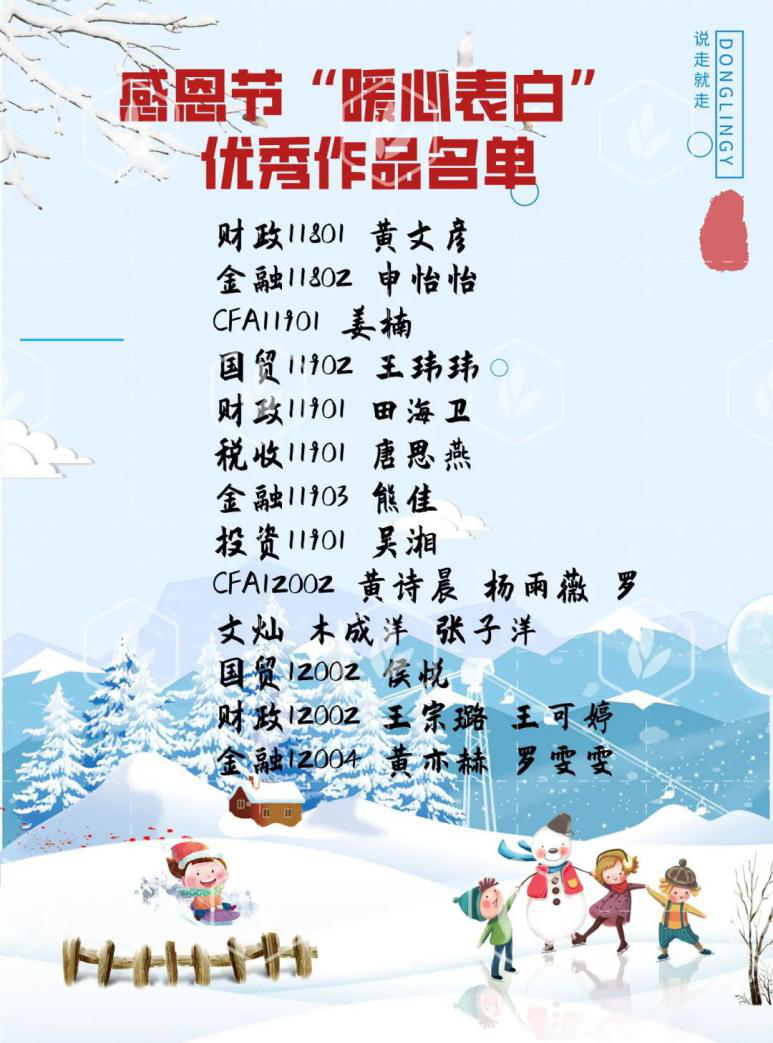 感恩节“暖心表白”
优秀作品名单

说走就走
DONGLINGY

财政11801 黄文彦
金融11802 申怡怡
CFA11901 姜楠
国贸11902 王玮玮
财政11901 田海卫
税收11901 唐思燕
金融11903 熊佳
投资11901 吴湘
CFA12002 黄诗晨 杨雨薇 罗文灿 木成洋 张子洋
国贸12002 侯悦
财政12002 王宗璐 王可婷
金融12004 黄亦赫 罗雯雯